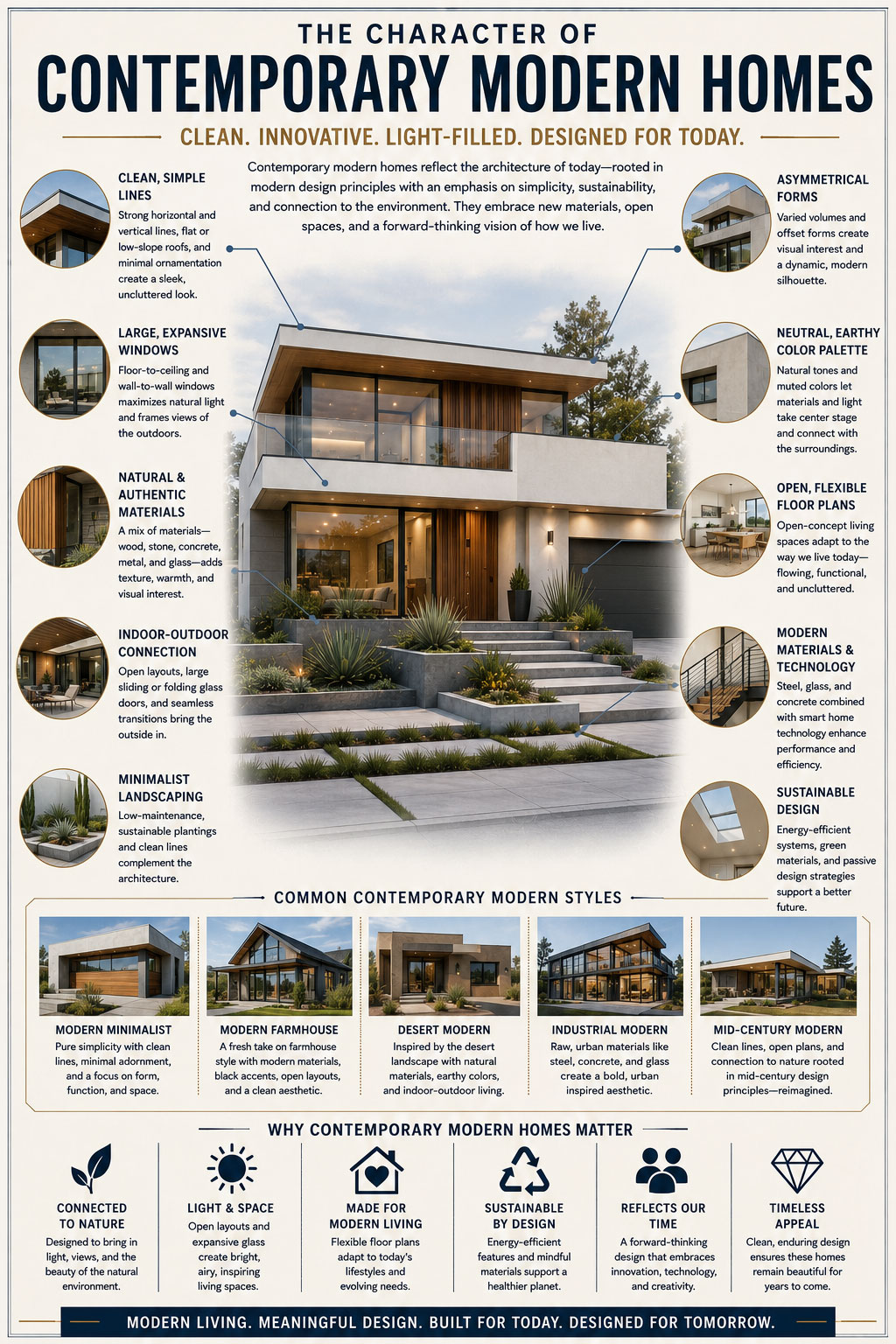 THE CHARACTER OF
CONTEMPORARY MODERN HOMES

CLEAN. INNOVATIVE. LIGHT-FILLED. DESIGNED FOR TODAY.

Contemporary modern homes reflect the architecture of today—rooted in modern design principles with an emphasis on simplicity, sustainability, and connection to the environment. They embrace new materials, open spaces, and a forward-thinking vision of how we live.

CLEAN, SIMPLE LINES
Strong horizontal and vertical lines, flat or low-slope roofs, and minimal ornamentation create a sleek, uncluttered look.

LARGE, EXPANSIVE WINDOWS
Floor-to-ceiling and wall-to-wall windows maximizes natural light and frames views of the outdoors.

NATURAL & AUTHENTIC MATERIALS
A mix of materials—wood, stone, concrete, metal, and glass—adds texture, warmth, and visual interest.

INDOOR-OUTDOOR CONNECTION
Open layouts, large sliding or folding glass doors, and seamless transitions bring the outside in.

MINIMALIST LANDSCAPING
Low-maintenance, sustainable plantings and clean lines complement the architecture.

ASYMMETRICAL FORMS
Varied volumes and offset forms create visual interest and a dynamic, modern silhouette.

NEUTRAL, EARTHY COLOR PALETTE
Natural tones and muted colors let materials and light take center stage and connect with the surroundings.

OPEN, FLEXIBLE FLOOR PLANS
Open-concept living spaces adapt to the way we live today—flowing, functional, and uncluttered.

MODERN MATERIALS & TECHNOLOGY
Steel, glass, and concrete combined with smart home technology enhance performance and efficiency.

SUSTAINABLE DESIGN
Energy-efficient systems, green materials, and passive design strategies support a better future.

COMMON CONTEMPORARY MODERN STYLES

MODERN MINIMALIST
Pure simplicity with clean lines, minimal adornment, and a focus on form, function, and space.

MODERN FARMHOUSE
A fresh take on farmhouse style with modern materials, black accents, open layouts, and a clean aesthetic.

DESERT MODERN
Inspired by the desert landscape with natural materials, earthy colors, and indoor-outdoor living.

INDUSTRIAL MODERN
Raw, urban materials like steel, concrete, and glass create a bold, urban inspired aesthetic.

MID-CENTURY MODERN
Clean lines, open plans, and connection to nature rooted in mid-century design principles—reimagined.

WHY CONTEMPORARY MODERN HOMES MATTER

CONNECTED TO NATURE
Designed to bring in light, views, and the beauty of the natural environment.

LIGHT & SPACE
Open layouts and expansive glass create bright, airy, inspiring living spaces.

MADE FOR MODERN LIVING
Flexible floor plans adapt to today's lifestyles and evolving needs.

SUSTAINABLE BY DESIGN
Energy-efficient features and mindful materials support a healthier planet.

REFLECTS OUR TIME
A forward-thinking design that embraces innovation, technology, and creativity.

TIMELESS APPEAL
Clean, enduring design ensures these homes remain beautiful for years to come.

MODERN LIVING. MEANINGFUL DESIGN. BUILT FOR TODAY. DESIGNED FOR TOMORROW.